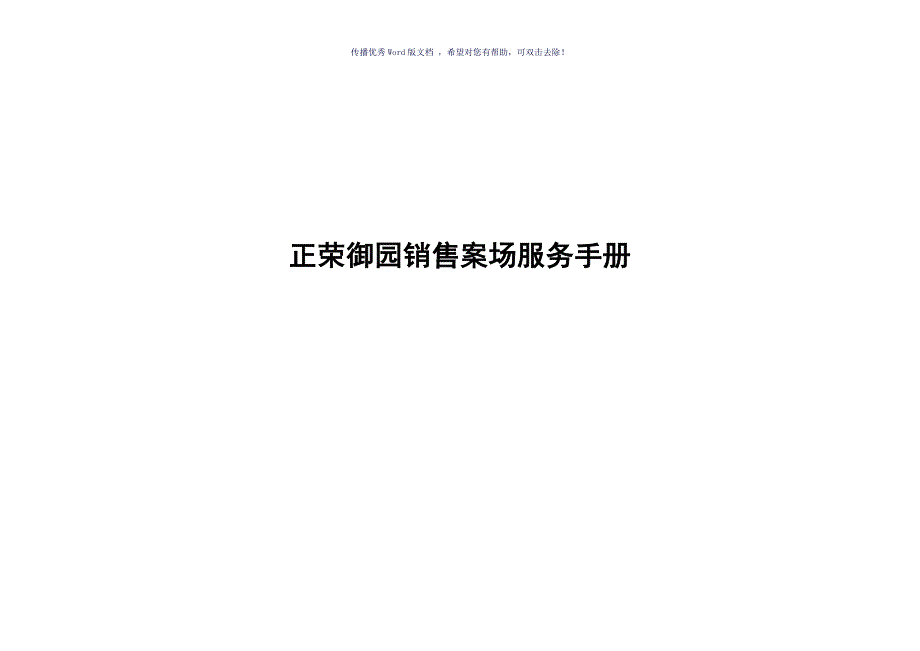 传播优秀Word版文档 ，希望对您有帮助，可双击去除！

正荣御园销售案场服务手册